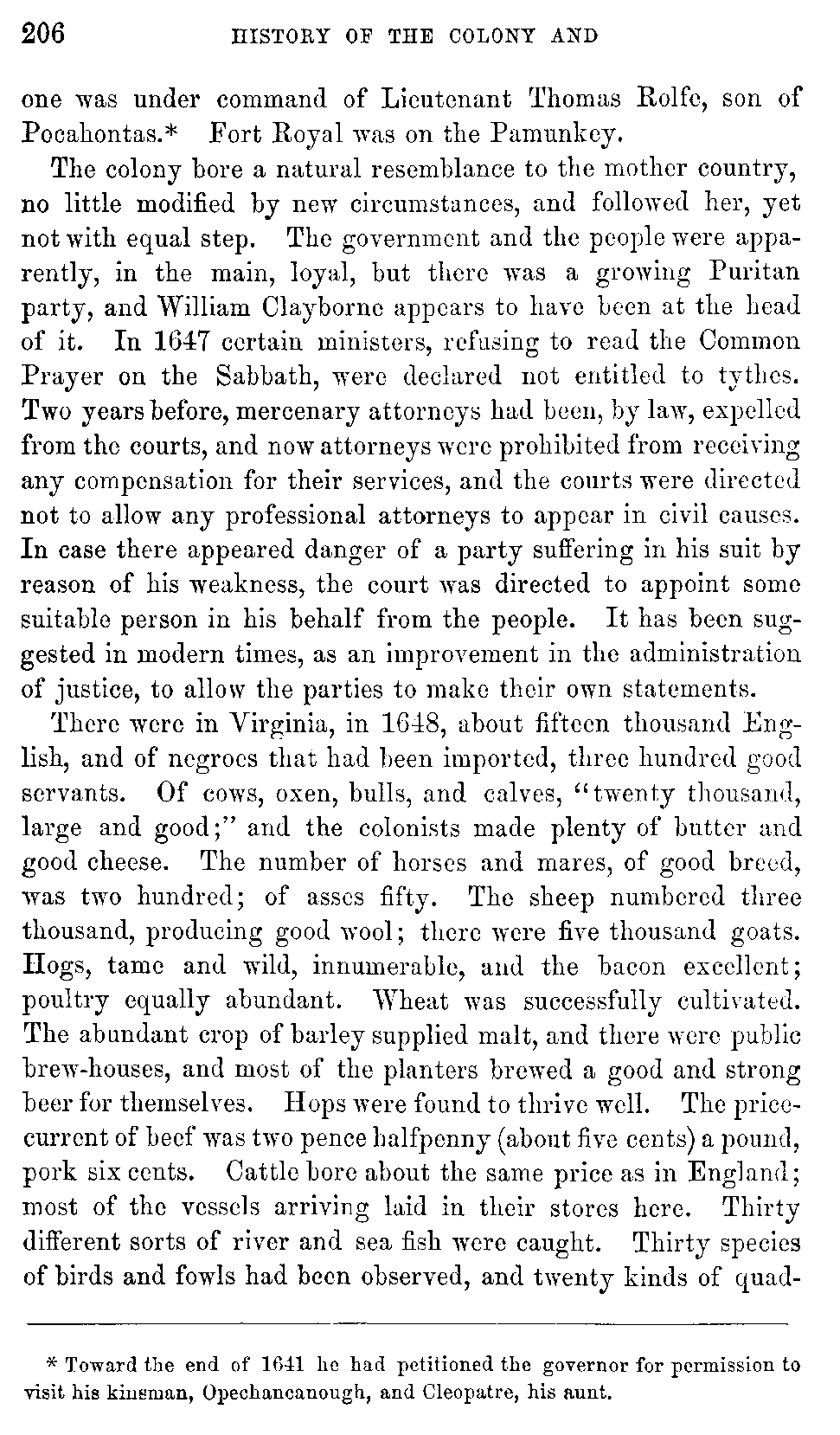 206 HISTORY OF THE COLONY AND

one was under command of Lieutenant Thomas Rolfe, son of Pocahontas.* Fort Royal was on the Pamunkey.

The colony bore a natural resemblance to the mother country, no little modified by new circumstances, and followed her, yet not with equal step. The government and the people were apparently, in the main, loyal, but there was a growing Puritan party, and William Clayborne appears to have been at the head of it. In 1647 certain ministers, refusing to read the Common Prayer on the Sabbath, were declared not entitled to tythes. Two years before, mercenary attorneys had been, by law, expelled from the courts, and now attorneys were prohibited from receiving any compensation for their services, and the courts were directed not to allow any professional attorneys to appear in civil causes. In case there appeared danger of a party suffering in his suit by reason of his weakness, the court was directed to appoint some suitable person in his behalf from the people. It has been suggested in modern times, as an improvement in the administration of justice, to allow the parties to make their own statements.

There were in Virginia, in 1648, about fifteen thousand English, and of negroes that had been imported, three hundred good servants. Of cows, oxen, bulls, and calves, "twenty thousand, large and good;" and the colonists made plenty of butter and good cheese. The number of horses and mares, of good breed, was two hundred; of asses fifty. The sheep numbered three thousand, producing good wool; there were five thousand goats. Hogs, tame and wild, innumerable, and the bacon excellent; poultry equally abundant. Wheat was successfully cultivated. The abundant crop of barley supplied malt, and there were public brew-houses, and most of the planters brewed a good and strong beer for themselves. Hops were found to thrive well. The price-current of beef was two pence halfpenny (about five cents) a pound, pork six cents. Cattle bore about the same price as in England; most of the vessels arriving laid in their stores here. Thirty different sorts of river and sea fish were caught. Thirty species of birds and fowls had been observed, and twenty kinds of quad-

* Toward the end of 1641 he had petitioned the governor for permission to visit his kinsman, Opechancanough, and Cleopatre, his aunt.